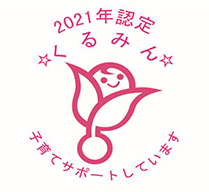 2021年認定
☆くるみん☆
子育てサポートしています